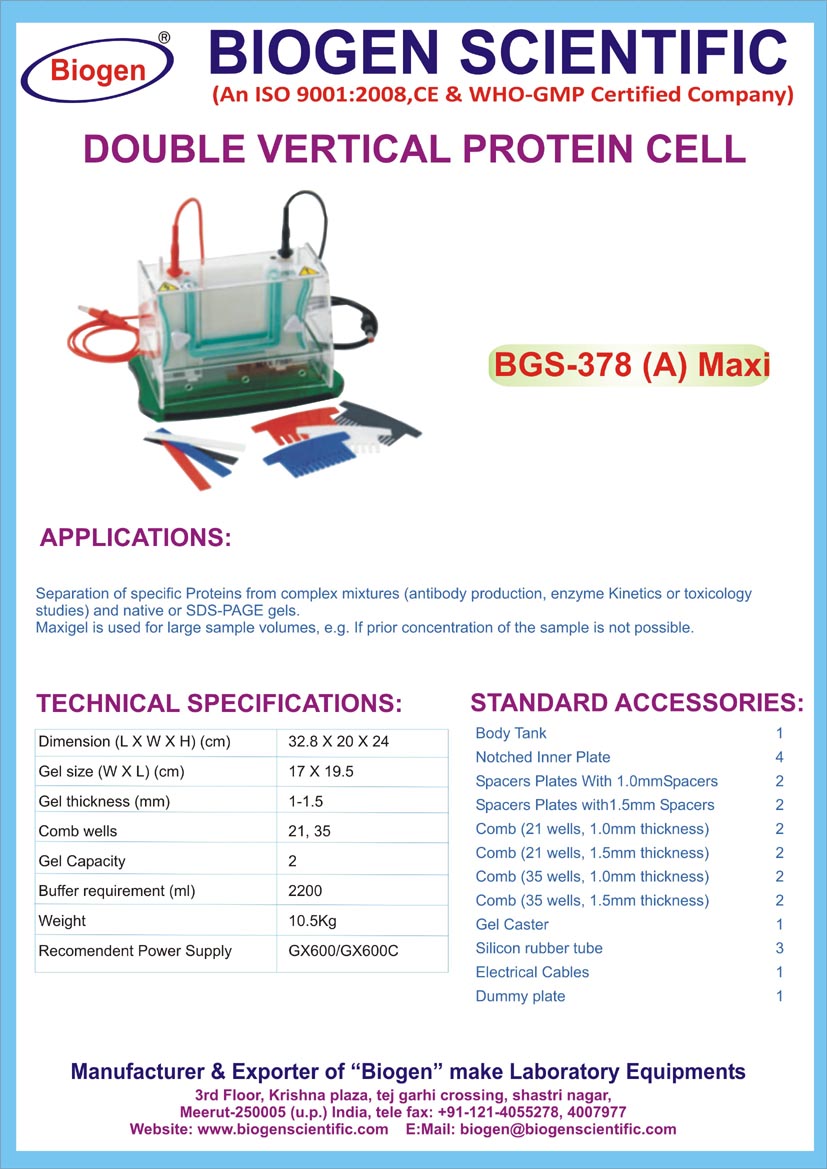 Biogen®

BIOGEN SCIENTIFIC
(An ISO 9001:2008,CE & WHO-GMP Certified Company)

DOUBLE VERTICAL PROTEIN CELL

BGS-378 (A) Maxi

APPLICATIONS:

Separation of specific Proteins from complex mixtures (antibody production, enzyme Kinetics or toxicology studies) and native or SDS-PAGE gels.
Maxigel is used for large sample volumes, e.g. If prior concentration of the sample is not possible.

TECHNICAL SPECIFICATIONS:

| Dimension (L X W X H) (cm) | 32.8 X 20 X 24 |
|---|---|
| Gel size (W X L) (cm) | 17 X 19.5 |
| Gel thickness (mm) | 1-1.5 |
| Comb wells | 21, 35 |
| Gel Capacity | 2 |
| Buffer requirement (ml) | 2200 |
| Weight | 10.5Kg |
| Recomendent Power Supply | GX600/GX600C |

STANDARD ACCESSORIES:

| Body Tank | 1 |
|---|---|
| Notched Inner Plate | 4 |
| Spacers Plates With 1.0mmSpacers | 2 |
| Spacers Plates with1.5mm Spacers | 2 |
| Comb (21 wells, 1.0mm thickness) | 2 |
| Comb (21 wells, 1.5mm thickness) | 2 |
| Comb (35 wells, 1.0mm thickness) | 2 |
| Comb (35 wells, 1.5mm thickness) | 2 |
| Gel Caster | 1 |
| Silicon rubber tube | 3 |
| Electrical Cables | 1 |
| Dummy plate | 1 |

Manufacturer & Exporter of "Biogen" make Laboratory Equipments
3rd Floor, Krishna plaza, tej garhi crossing, shastri nagar,
Meerut-250005 (u.p.) India, tele fax: +91-121-4055278, 4007977
Website: www.biogenscientific.com E:Mail: biogen@biogenscientific.com